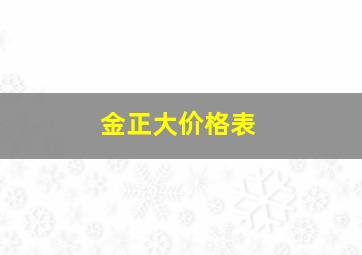 金正大价格表